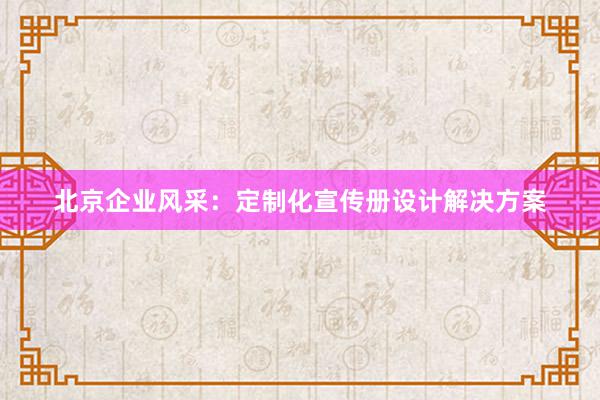 北京企业风采：定制化宣传册设计解决方案